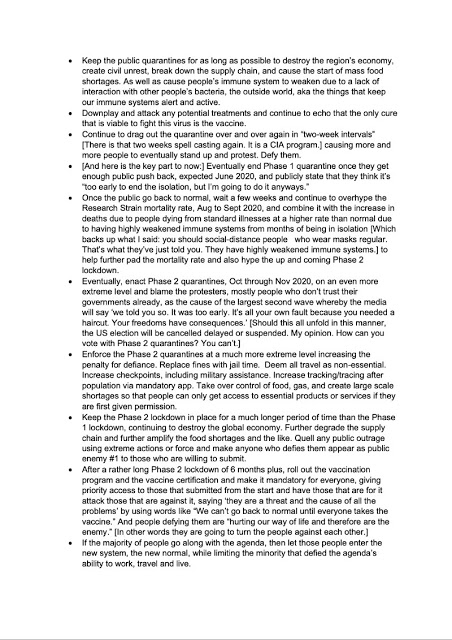 • Keep the public quarantines for as long as possible to destroy the region's economy, create civil unrest, break down the supply chain, and cause the start of mass food shortages. As well as cause people's immune system to weaken due to a lack of interaction with other people's bacteria, the outside world, aka the things that keep our immune systems alert and active.
• Downplay and attack any potential treatments and continue to echo that the only cure that is viable to fight this virus is the vaccine.
• Continue to drag out the quarantine over and over again in "two-week intervals" [There is that two weeks spell casting again. It is a CIA program.] causing more and more people to eventually stand up and protest. Defy them.
• [And here is the key part to now:] Eventually end Phase 1 quarantine once they get enough public push back, expected June 2020, and publicly state that they think it's "too early to end the isolation, but I'm going to do it anyways."
• Once the public go back to normal, wait a few weeks and continue to overhype the Research Strain mortality rate, Aug to Sept 2020, and combine it with the increase in deaths due to people dying from standard illnesses at a higher rate than normal due to having highly weakened immune systems from months of being in isolation [Which backs up what I said: you should social-distance people who wear masks regular. That's what they've just told you. They have highly weakened immune systems.] to help further pad the mortality rate and also hype the up and coming Phase 2 lockdown.
• Eventually, enact Phase 2 quarantines, Oct through Nov 2020, on an even more extreme level and blame the protesters, mostly people who don't trust their governments already, as the cause of the largest second wave whereby the media will say 'we told you so. It was too early. It's all your own fault because you needed a haircut. Your freedoms have consequences.' [Should this all unfold in this manner, the US election will be cancelled delayed or suspended. My opinion. How can you vote with Phase 2 quarantines? You can't.]
• Enforce the Phase 2 quarantines at a much more extreme level increasing the penalty for defiance. Replace fines with jail time. Deem all travel as non-essential. Increase checkpoints, including military assistance. Increase tracking/tracing after population via mandatory app. Take over control of food, gas, and create large scale shortages so that people can only get access to essential products or services if they are first given permission.
• Keep the Phase 2 lockdown in place for a much longer period of time than the Phase 1 lockdown, continuing to destroy the global economy. Further degrade the supply chain and further amplify the food shortages and the like. Quell any public outrage using extreme actions or force and make anyone who defies them appear as public enemy #1 to those who are willing to submit.
• After a rather long Phase 2 lockdown of 6 months plus, roll out the vaccination program and the vaccine certification and make it mandatory for everyone, giving priority access to those that submitted from the start and have those that are for it attack those that are against it, saying 'they are a threat and the cause of all the problems' by using words like "We can't go back to normal until everyone takes the vaccine." And people defying them are "hurting our way of life and therefore are the enemy." [In other words they are going to turn the people against each other.]
• If the majority of people go along with the agenda, then let those people enter the new system, the new normal, while limiting the minority that defied the agenda's ability to work, travel and live.